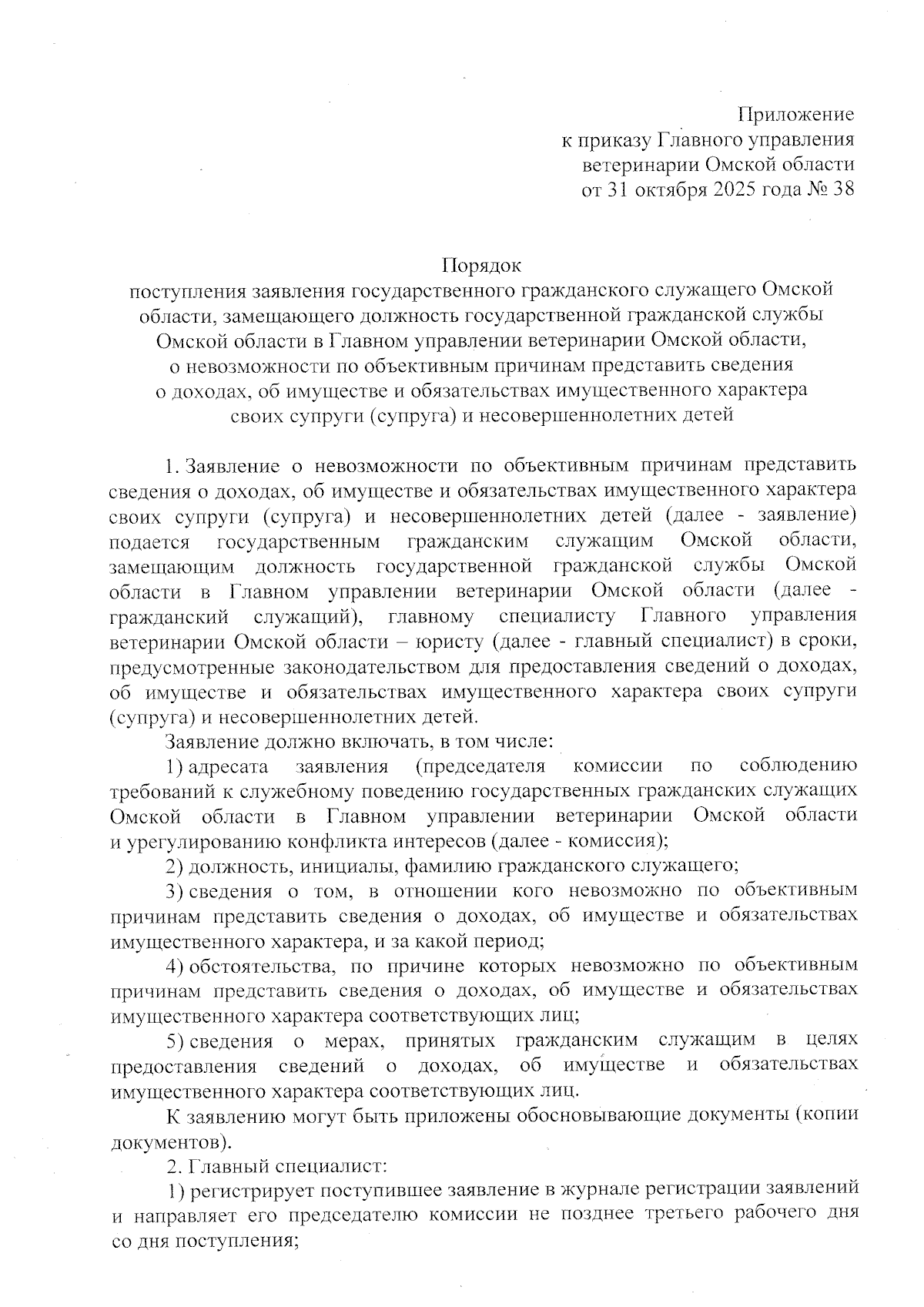 Приложение
к приказу Главного управления
ветеринарии Омской области
от 31 октября 2025 года № 38

Порядок
поступления заявления государственного гражданского служащего Омской области, замещающего должность государственной гражданской службы Омской области в Главном управлении ветеринарии Омской области, о невозможности по объективным причинам представить сведения о доходах, об имуществе и обязательствах имущественного характера своих супруги (супруга) и несовершеннолетних детей

1. Заявление о невозможности по объективным причинам представить сведения о доходах, об имуществе и обязательствах имущественного характера своих супруги (супруга) и несовершеннолетних детей (далее - заявление) подается государственным гражданским служащим Омской области, замещающим должность государственной гражданской службы Омской области в Главном управлении ветеринарии Омской области (далее - гражданский служащий), главному специалисту Главного управления ветеринарии Омской области – юристу (далее - главный специалист) в сроки, предусмотренные законодательством для предоставления сведений о доходах, об имуществе и обязательствах имущественного характера своих супруги (супруга) и несовершеннолетних детей.

Заявление должно включать, в том числе:

1) адресата заявления (председателя комиссии по соблюдению требований к служебному поведению государственных гражданских служащих Омской области в Главном управлении ветеринарии Омской области и урегулированию конфликта интересов (далее - комиссия);

2) должность, инициалы, фамилию гражданского служащего;

3) сведения о том, в отношении кого невозможно по объективным причинам представить сведения о доходах, об имуществе и обязательствах имущественного характера, и за какой период;

4) обстоятельства, по причине которых невозможно по объективным причинам представить сведения о доходах, об имуществе и обязательствах имущественного характера соответствующих лиц;

5) сведения о мерах, принятых гражданским служащим в целях предоставления сведений о доходах, об имуществе и обязательствах имущественного характера соответствующих лиц.

К заявлению могут быть приложены обосновывающие документы (копии документов).

2. Главный специалист:

1) регистрирует поступившее заявление в журнале регистрации заявлений и направляет его председателю комиссии не позднее третьего рабочего дня со дня поступления;